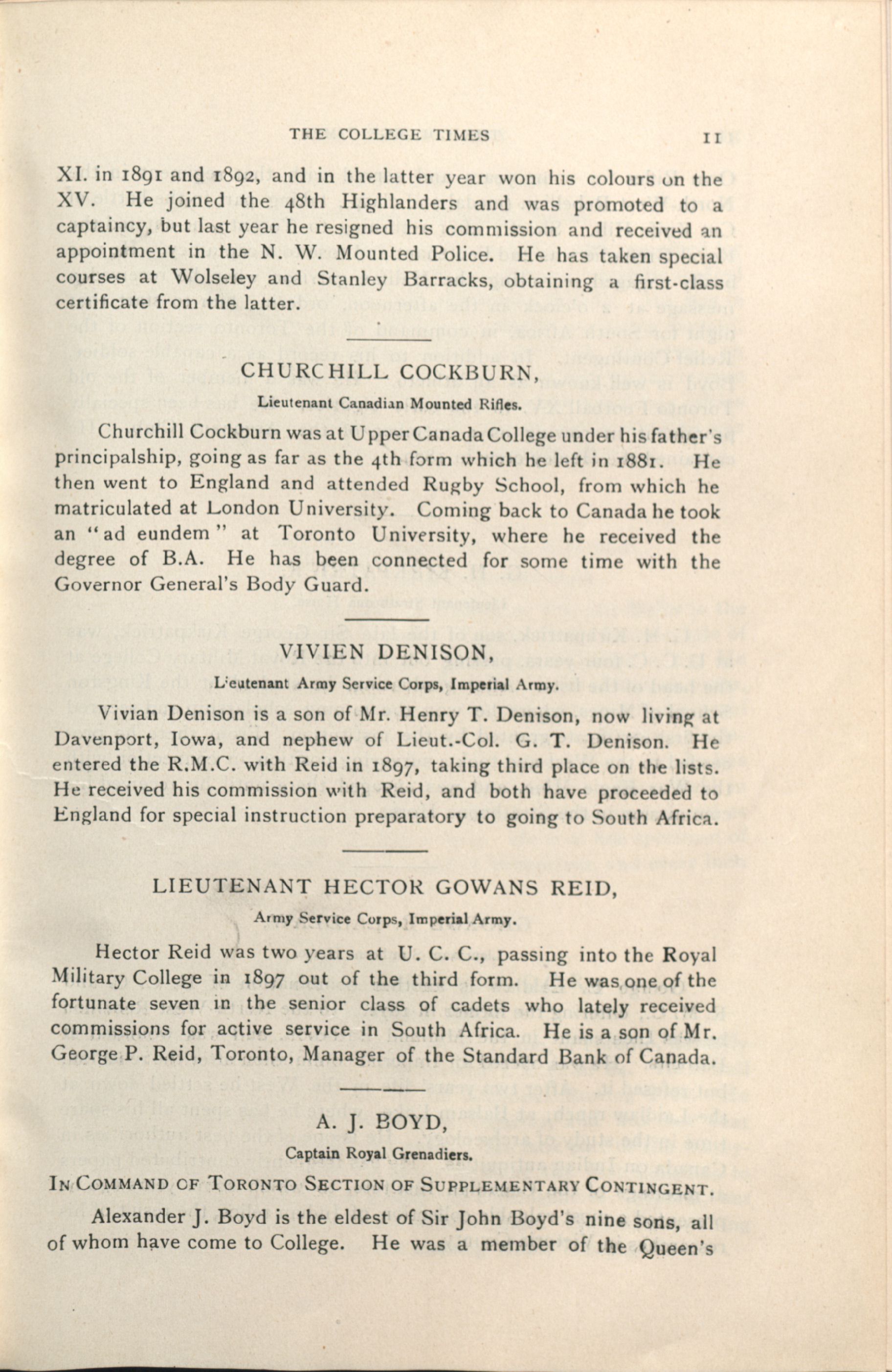 THE COLLEGE TIMES 11

XI. in 1891 and 1892, and in the latter year won his colours on the XV. He joined the 48th Highlanders and was promoted to a captaincy, but last year he resigned his commission and received an appointment in the N. W. Mounted Police. He has taken special courses at Wolseley and Stanley Barracks, obtaining a first-class certificate from the latter.

CHURCHILL COCKBURN,

Lieutenant Canadian Mounted Rifles.

Churchill Cockburn was at Upper Canada College under his father's principalship, going as far as the 4th form which he left in 1881. He then went to England and attended Rugby School, from which he matriculated at London University. Coming back to Canada he took an "ad eundem" at Toronto University, where he received the degree of B.A. He has been connected for some time with the Governor General's Body Guard.

VIVIEN DENISON,

Lieutenant Army Service Corps, Imperial Army.

Vivian Denison is a son of Mr. Henry T. Denison, now living at Davenport, Iowa, and nephew of Lieut.-Col. G. T. Denison. He entered the R.M.C. with Reid in 1897, taking third place on the lists. He received his commission with Reid, and both have proceeded to England for special instruction preparatory to going to South Africa.

LIEUTENANT HECTOR GOWANS REID,

Army Service Corps, Imperial Army.

Hector Reid was two years at U. C. C., passing into the Royal Military College in 1897 out of the third form. He was one of the fortunate seven in the senior class of cadets who lately received commissions for active service in South Africa. He is a son of Mr. George P. Reid, Toronto, Manager of the Standard Bank of Canada.

A. J. BOYD,

Captain Royal Grenadiers.

IN COMMAND OF TORONTO SECTION OF SUPPLEMENTARY CONTINGENT.

Alexander J. Boyd is the eldest of Sir John Boyd's nine sons, all of whom have come to College. He was a member of the Queen's